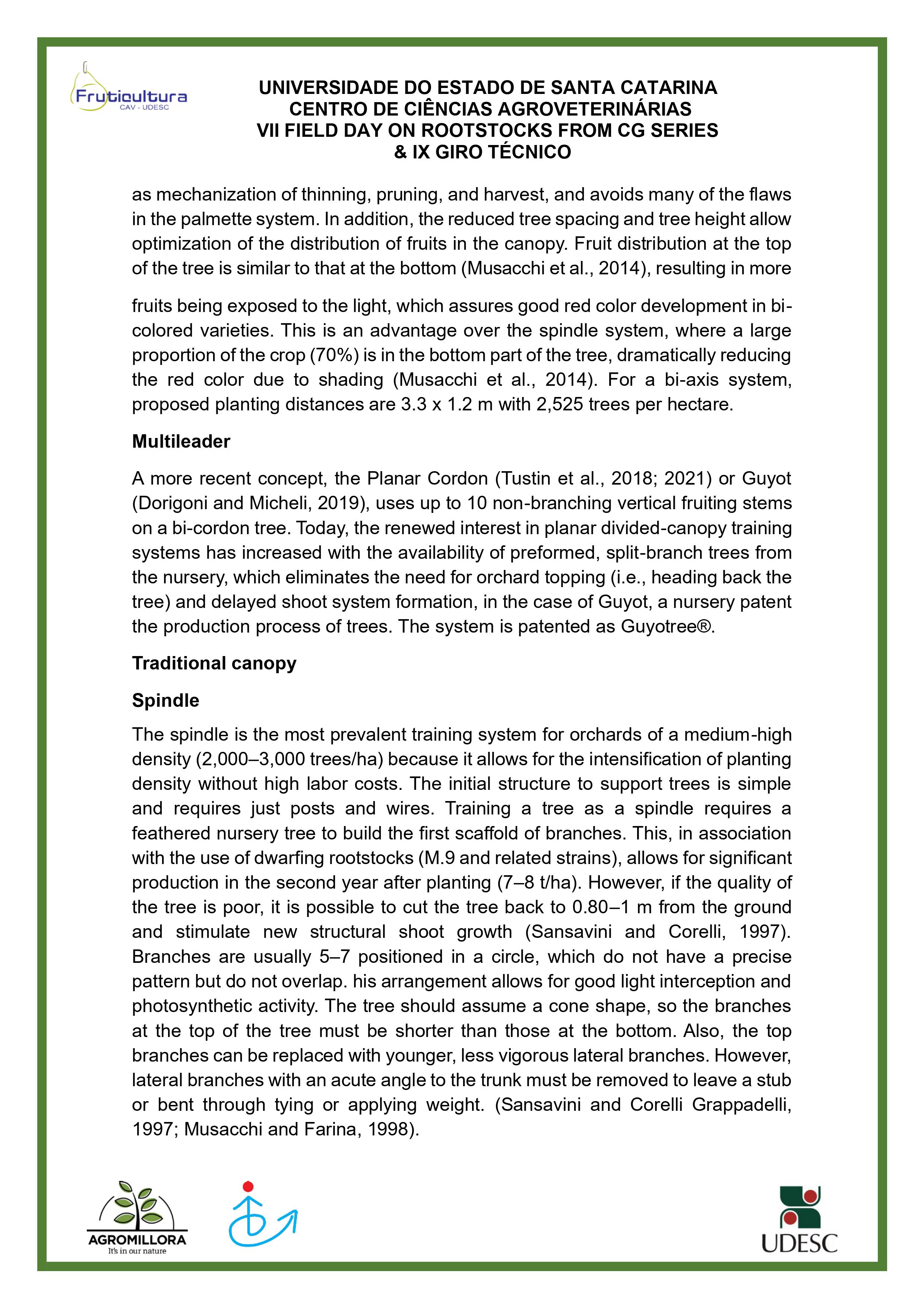 Fruticultura
CAV - UDESC

UNIVERSIDADE DO ESTADO DE SANTA CATARINA
CENTRO DE CIÊNCIAS AGROVETERINÁRIAS
VII FIELD DAY ON ROOTSTOCKS FROM CG SERIES
& IX GIRO TÉCNICO

as mechanization of thinning, pruning, and harvest, and avoids many of the flaws in the palmette system. In addition, the reduced tree spacing and tree height allow optimization of the distribution of fruits in the canopy. Fruit distribution at the top of the tree is similar to that at the bottom (Musacchi et al., 2014), resulting in more

fruits being exposed to the light, which assures good red color development in bi-colored varieties. This is an advantage over the spindle system, where a large proportion of the crop (70%) is in the bottom part of the tree, dramatically reducing the red color due to shading (Musacchi et al., 2014). For a bi-axis system, proposed planting distances are 3.3 x 1.2 m with 2,525 trees per hectare.

Multileader

A more recent concept, the Planar Cordon (Tustin et al., 2018; 2021) or Guyot (Dorigoni and Micheli, 2019), uses up to 10 non-branching vertical fruiting stems on a bi-cordon tree. Today, the renewed interest in planar divided-canopy training systems has increased with the availability of preformed, split-branch trees from the nursery, which eliminates the need for orchard topping (i.e., heading back the tree) and delayed shoot system formation, in the case of Guyot, a nursery patent the production process of trees. The system is patented as Guyotree®.

Traditional canopy

Spindle

The spindle is the most prevalent training system for orchards of a medium-high density (2,000–3,000 trees/ha) because it allows for the intensification of planting density without high labor costs. The initial structure to support trees is simple and requires just posts and wires. Training a tree as a spindle requires a feathered nursery tree to build the first scaffold of branches. This, in association with the use of dwarfing rootstocks (M.9 and related strains), allows for significant production in the second year after planting (7–8 t/ha). However, if the quality of the tree is poor, it is possible to cut the tree back to 0.80–1 m from the ground and stimulate new structural shoot growth (Sansavini and Corelli, 1997). Branches are usually 5–7 positioned in a circle, which do not have a precise pattern but do not overlap. his arrangement allows for good light interception and photosynthetic activity. The tree should assume a cone shape, so the branches at the top of the tree must be shorter than those at the bottom. Also, the top branches can be replaced with younger, less vigorous lateral branches. However, lateral branches with an acute angle to the trunk must be removed to leave a stub or bent through tying or applying weight. (Sansavini and Corelli Grappadelli, 1997; Musacchi and Farina, 1998).

AGROMILLORA
It's in our nature

UDESC